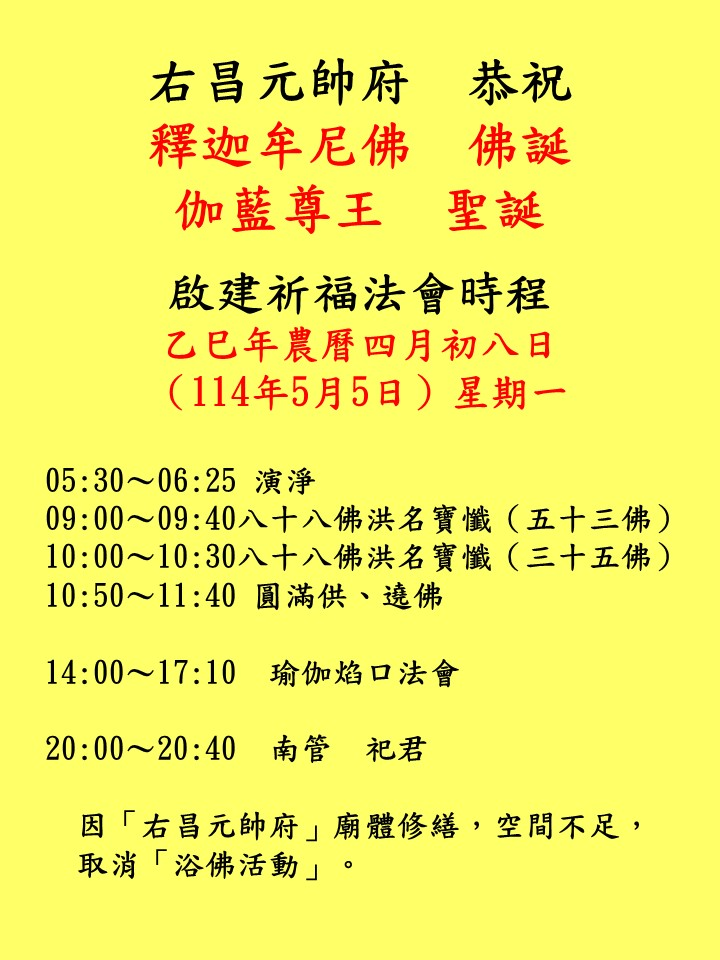 右昌元帥府　恭祝
釋迦牟尼佛　佛誕
伽藍尊王　聖誕

啟建祈福法會時程
乙巳年農曆四月初八日
（114年5月5日）星期一

05:30～06:25 演淨
09:00～09:40八十八佛洪名寶懺（五十三佛）
10:00～10:30八十八佛洪名寶懺（三十五佛）
10:50～11:40 圓滿供、遶佛

14:00～17:10　瑜伽焰口法會

20:00～20:40　南管　祀君

因「右昌元帥府」廟體修繕，空間不足，取消「浴佛活動」。